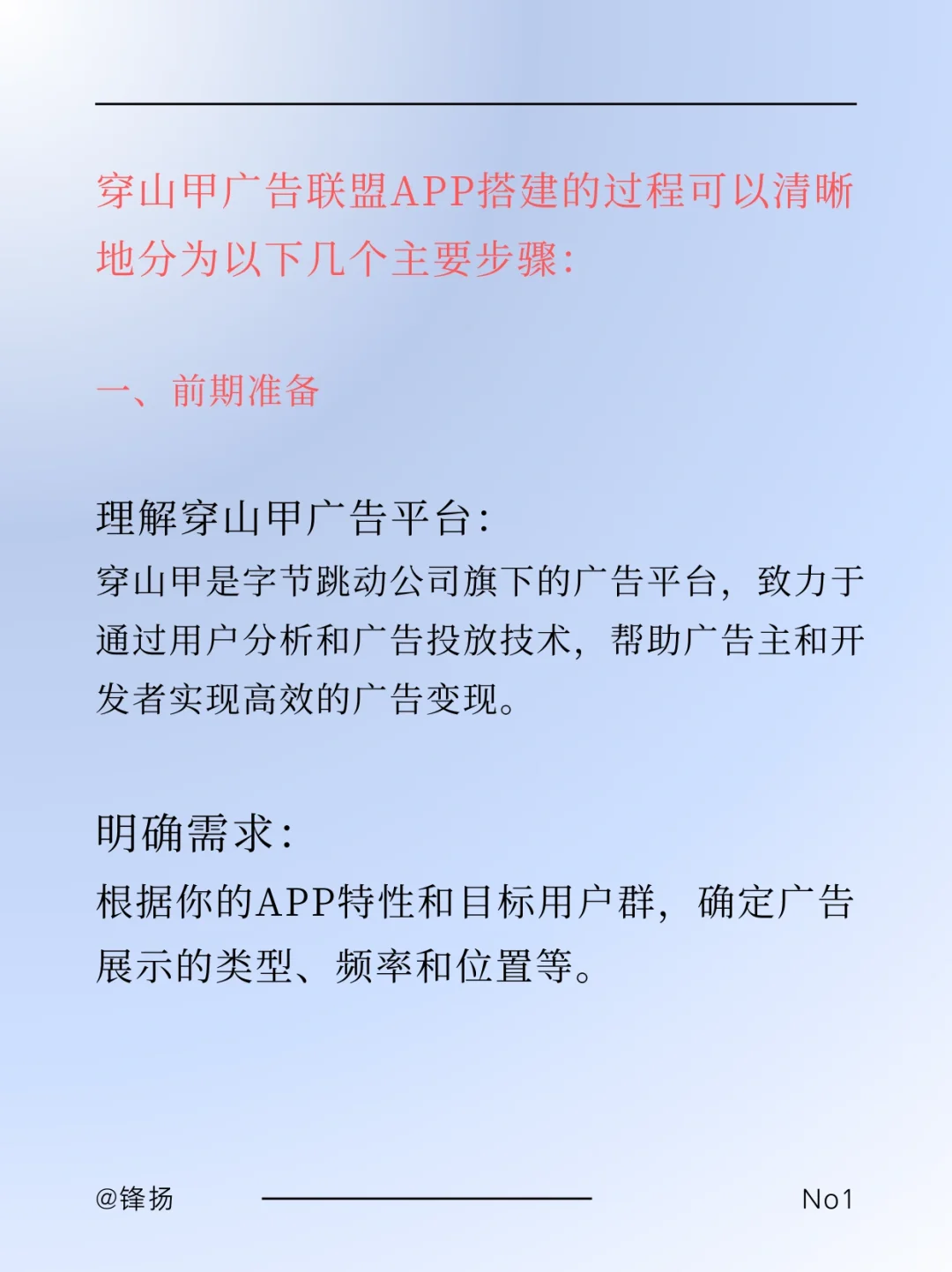 穿山甲广告联盟APP搭建的过程可以清晰地分为以下几个主要步骤：

一、前期准备

理解穿山甲广告平台：
穿山甲是字节跳动公司旗下的广告平台，致力于通过用户分析和广告投放技术，帮助广告主和开发者实现高效的广告变现。

明确需求：
根据你的APP特性和目标用户群，确定广告展示的类型、频率和位置等。

@锋扬

No1